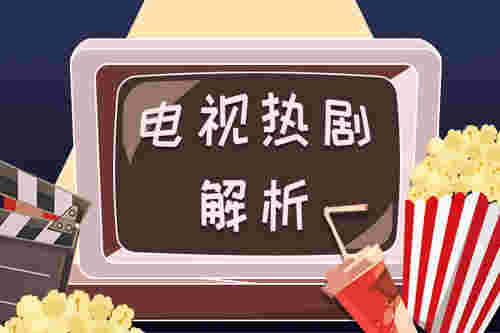 电视热剧
解析